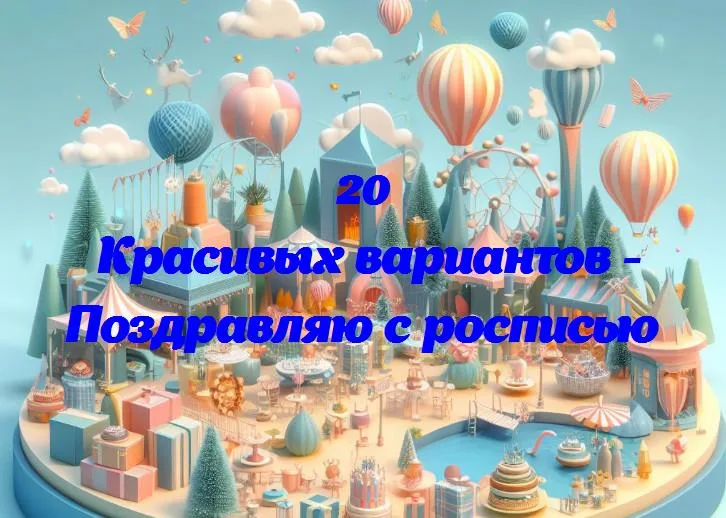 20
Красивых вариантов -
Поздравляю с росписью